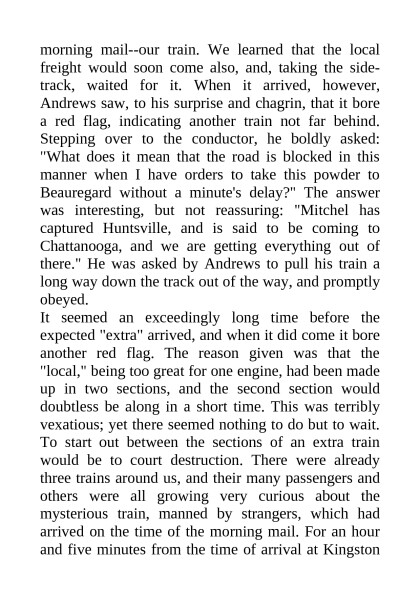 morning mail--our train. We learned that the local freight would soon come also, and, taking the side-track, waited for it. When it arrived, however, Andrews saw, to his surprise and chagrin, that it bore a red flag, indicating another train not far behind. Stepping over to the conductor, he boldly asked: "What does it mean that the road is blocked in this manner when I have orders to take this powder to Beauregard without a minute's delay?" The answer was interesting, but not reassuring: "Mitchel has captured Huntsville, and is said to be coming to Chattanooga, and we are getting everything out of there." He was asked by Andrews to pull his train a long way down the track out of the way, and promptly obeyed.
It seemed an exceedingly long time before the expected "extra" arrived, and when it did come it bore another red flag. The reason given was that the "local," being too great for one engine, had been made up in two sections, and the second section would doubtless be along in a short time. This was terribly vexatious; yet there seemed nothing to do but to wait. To start out between the sections of an extra train would be to court destruction. There were already three trains around us, and their many passengers and others were all growing very curious about the mysterious train, manned by strangers, which had arrived on the time of the morning mail. For an hour and five minutes from the time of arrival at Kingston